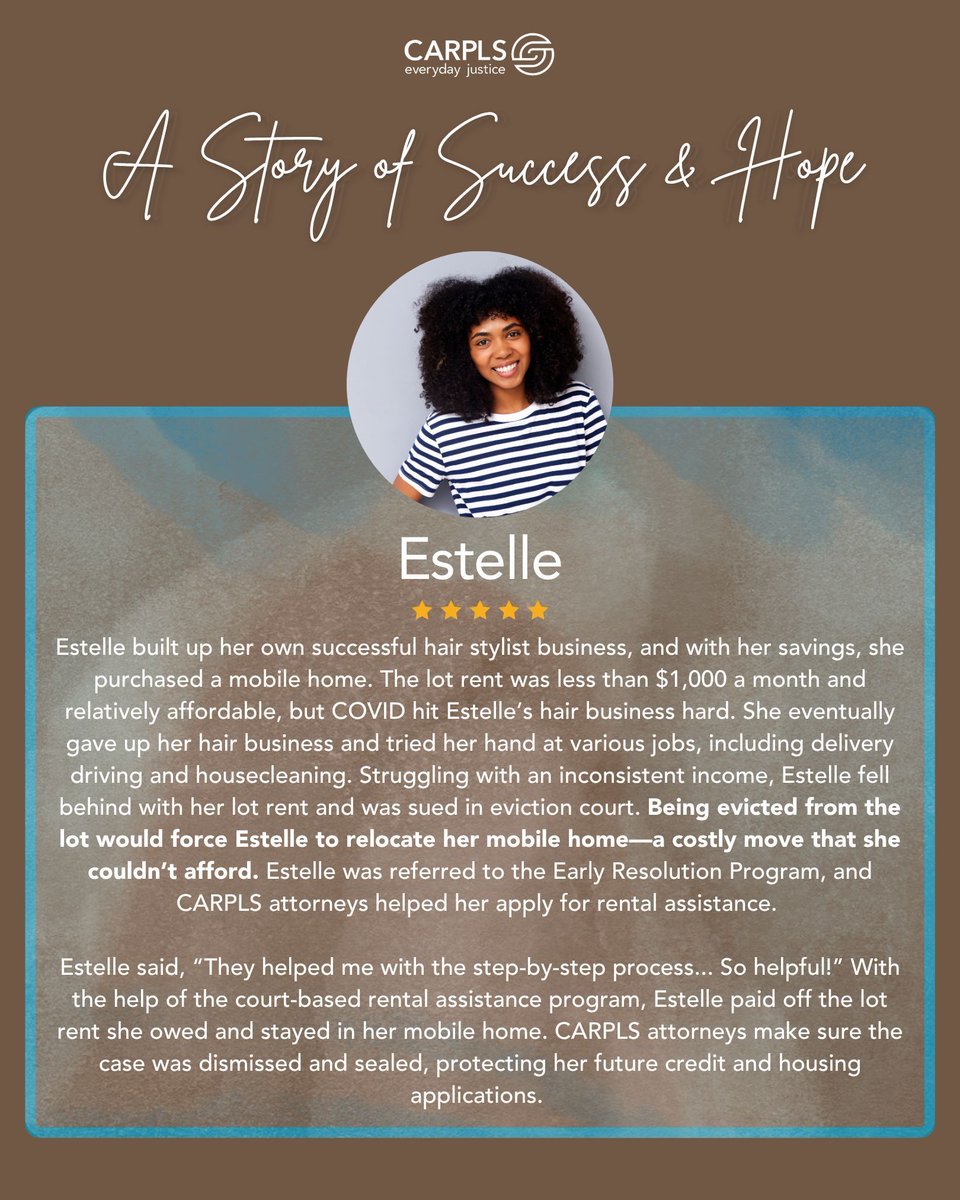 CARPLS
everyday justice

A Story of Success & Hope

Estelle

Estelle built up her own successful hair stylist business, and with her savings, she purchased a mobile home. The lot rent was less than $1,000 a month and relatively affordable, but COVID hit Estelle's hair business hard. She eventually gave up her hair business and tried her hand at various jobs, including delivery driving and housecleaning. Struggling with an inconsistent income, Estelle fell behind with her lot rent and was sued in eviction court. Being evicted from the lot would force Estelle to relocate her mobile home—a costly move that she couldn't afford. Estelle was referred to the Early Resolution Program, and CARPLS attorneys helped her apply for rental assistance.

Estelle said, "They helped me with the step-by-step process... So helpful!" With the help of the court-based rental assistance program, Estelle paid off the lot rent she owed and stayed in her mobile home. CARPLS attorneys make sure the case was dismissed and sealed, protecting her future credit and housing applications.